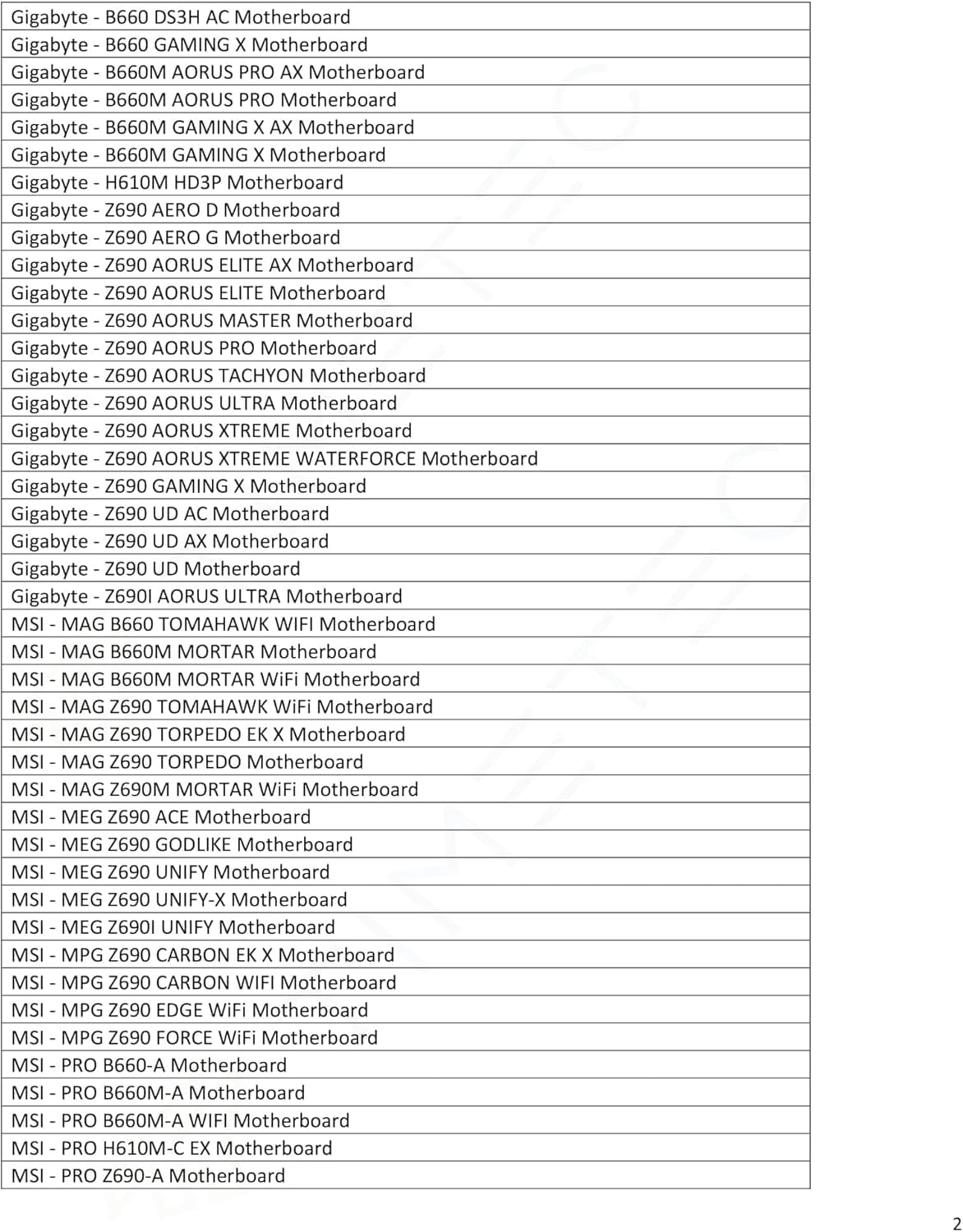 | Gigabyte - B660 DS3H AC Motherboard |
|---|
| Gigabyte - B660 GAMING X Motherboard |
| Gigabyte - B660M AORUS PRO AX Motherboard |
| Gigabyte - B660M AORUS PRO Motherboard |
| Gigabyte - B660M GAMING X AX Motherboard |
| Gigabyte - B660M GAMING X Motherboard |
| Gigabyte - H610M HD3P Motherboard |
| Gigabyte - Z690 AERO D Motherboard |
| Gigabyte - Z690 AERO G Motherboard |
| Gigabyte - Z690 AORUS ELITE AX Motherboard |
| Gigabyte - Z690 AORUS ELITE Motherboard |
| Gigabyte - Z690 AORUS MASTER Motherboard |
| Gigabyte - Z690 AORUS PRO Motherboard |
| Gigabyte - Z690 AORUS TACHYON Motherboard |
| Gigabyte - Z690 AORUS ULTRA Motherboard |
| Gigabyte - Z690 AORUS XTREME Motherboard |
| Gigabyte - Z690 AORUS XTREME WATERFORCE Motherboard |
| Gigabyte - Z690 GAMING X Motherboard |
| Gigabyte - Z690 UD AC Motherboard |
| Gigabyte - Z690 UD AX Motherboard |
| Gigabyte - Z690 UD Motherboard |
| Gigabyte - Z690I AORUS ULTRA Motherboard |
| MSI - MAG B660 TOMAHAWK WIFI Motherboard |
| MSI - MAG B660M MORTAR Motherboard |
| MSI - MAG B660M MORTAR WiFi Motherboard |
| MSI - MAG Z690 TOMAHAWK WiFi Motherboard |
| MSI - MAG Z690 TORPEDO EK X Motherboard |
| MSI - MAG Z690 TORPEDO Motherboard |
| MSI - MAG Z690M MORTAR WiFi Motherboard |
| MSI - MEG Z690 ACE Motherboard |
| MSI - MEG Z690 GODLIKE Motherboard |
| MSI - MEG Z690 UNIFY Motherboard |
| MSI - MEG Z690 UNIFY-X Motherboard |
| MSI - MEG Z690I UNIFY Motherboard |
| MSI - MPG Z690 CARBON EK X Motherboard |
| MSI - MPG Z690 CARBON WIFI Motherboard |
| MSI - MPG Z690 EDGE WiFi Motherboard |
| MSI - MPG Z690 FORCE WiFi Motherboard |
| MSI - PRO B660-A Motherboard |
| MSI - PRO B660M-A Motherboard |
| MSI - PRO B660M-A WIFI Motherboard |
| MSI - PRO H610M-C EX Motherboard |
| MSI - PRO Z690-A Motherboard |

2